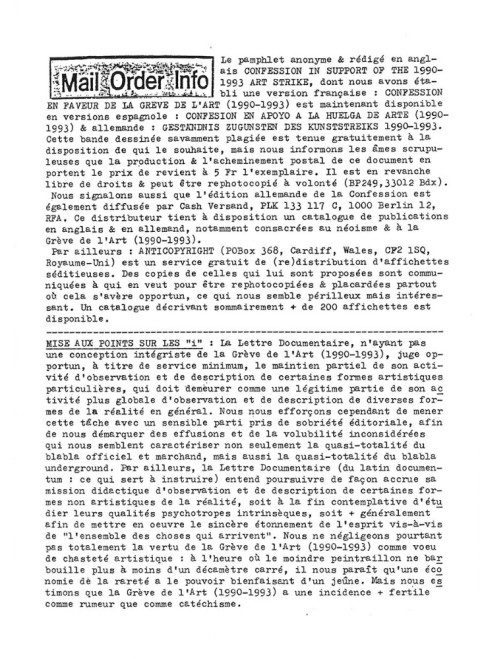 Mail Order Info

Le pamphlet anonyme & rédigé en anglais CONFESSION IN SUPPORT OF THE 1990-1993 ART STRIKE, dont nous avons établi une version française : CONFESSION EN FAVEUR DE LA GREVE DE L'ART (1990-1993) est maintenant disponible en versions espagnole : CONFESION EN APOYO A LA HUELGA DE ARTE (1990-1993) & allemande : GESTANDNIS ZUGUNSTEN DES KUNSTSTREIKS 1990-1993. Cette bande dessinée savamment plagiée est tenue gratuitement à la disposition de qui le souhaite, mais nous informons les âmes scrupuleuses que la production & l'acheminement postal de ce document en portent le prix de revient à 5 Fr l'exemplaire. Il est en revanche libre de droits & peut être rephotocopié à volonté (BP249,33012 Bdx).
Nous signalons aussi que l'édition allemande de la Confession est également diffusée par Cash Versand, PLK 133 117 C, 1000 Berlin 12, RFA. Ce distributeur tient à disposition un catalogue de publications en anglais & en allemand, notamment consacrées au néoisme & à la Grève de l'Art (1990-1993).
Par ailleurs : ANTICOPYRIGHT (POBox 368, Cardiff, Wales, CF2 1SQ, Royaume-Uni) est un service gratuit de (re)distribution d'affichettes séditieuses. Des copies de celles qui lui sont proposées sont communiquées à qui en veut pour être rephotocopiées & placardées partout où cela s'avère opportun, ce qui nous semble périlleux mais intéressant. Un catalogue décrivant sommairement + de 200 affichettes est disponible.

MISE AUX POINTS SUR LES "i" : La Lettre Documentaire, n'ayant pas une conception intégriste de la Grève de l'Art (1990-1993), juge opportun, à titre de service minimum, le maintien partiel de son activité d'observation et de description de certaines formes artistiques particulières, qui doit demeurer comme une légitime partie de son activité plus globale d'observation et de description de diverses formes de la réalité en général. Nous nous efforçons cependant de mener cette tâche avec un sensible parti pris de sobriété éditoriale, afin de nous démarquer des effusions et de la volubilité inconsidérées qui nous semblent caractériser non seulement la quasi-totalité du blabla officiel et marchand, mais aussi la quasi-totalité du blabla underground. Par ailleurs, la Lettre Documentaire (du latin documentum : ce qui sert à instruire) entend poursuivre de façon accrue sa mission didactique d'observation et de description de certaines formes non artistiques de la réalité, soit à la fin contemplative d'étudier leurs qualités psychotropes intrinsèques, soit + généralement afin de mettre en oeuvre le sincère étonnement de l'esprit vis-à-vis de "l'ensemble des choses qui arrivent". Nous ne négligeons pourtant pas totalement la vertu de la Grève de l'Art (1990-1993) comme voeu de chasteté artistique : à l'heure où le moindre peintraillon ne barbouille plus à moins d'un décamètre carré, il nous paraît qu'une économie de la rareté a le pouvoir bienfaisant d'un jeûne. Mais nous estimons que la Grève de l'Art (1990-1993) a une incidence + fertile comme rumeur que comme catéchisme.